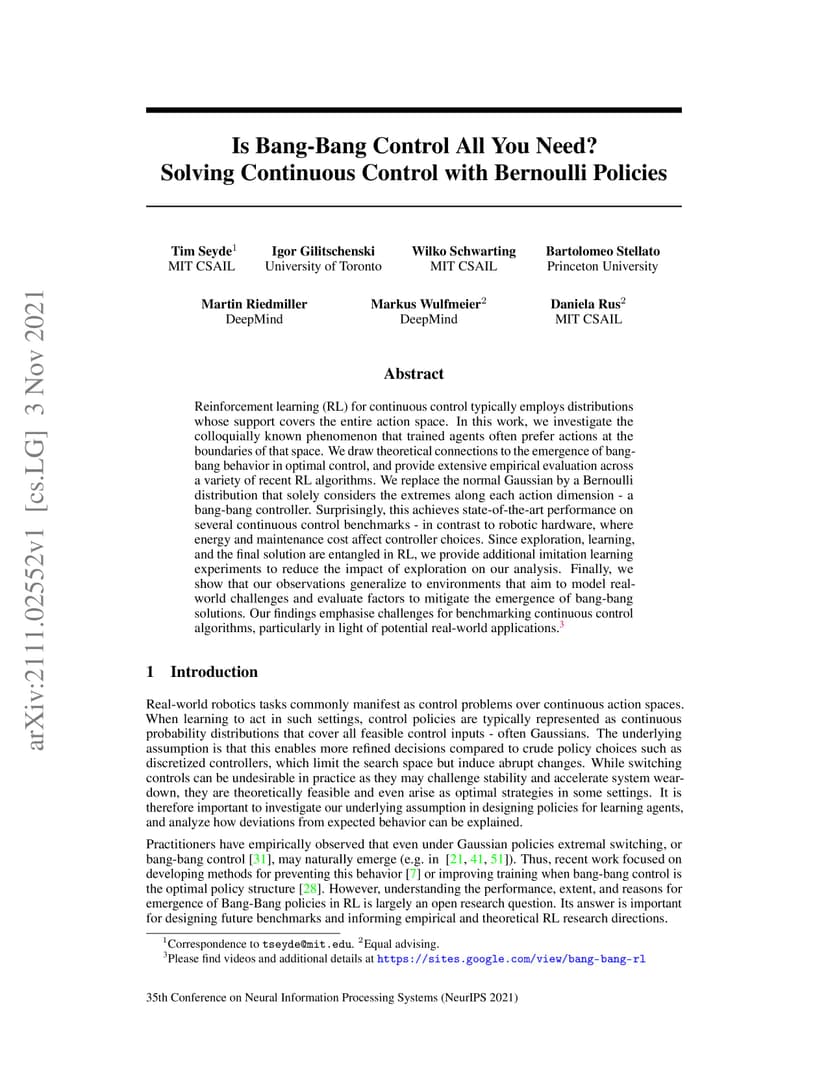 arXiv:2111.02552v1 [cs.LG] 3 Nov 2021

Is Bang-Bang Control All You Need? Solving Continuous Control with Bernoulli Policies

Tim Seyde$^1$
MIT CSAIL

Igor Gilitschenski
University of Toronto

Wilko Schwarting
MIT CSAIL

Bartolomeo Stellato
Princeton University

Martin Riedmiller
DeepMind

Markus Wulfmeier$^2$
DeepMind

Daniela Rus$^2$
MIT CSAIL

Abstract

Reinforcement learning (RL) for continuous control typically employs distributions whose support covers the entire action space. In this work, we investigate the colloquially known phenomenon that trained agents often prefer actions at the boundaries of that space. We draw theoretical connections to the emergence of bang-bang behavior in optimal control, and provide extensive empirical evaluation across a variety of recent RL algorithms. We replace the normal Gaussian by a Bernoulli distribution that solely considers the extremes along each action dimension - a bang-bang controller. Surprisingly, this achieves state-of-the-art performance on several continuous control benchmarks - in contrast to robotic hardware, where energy and maintenance cost affect controller choices. Since exploration, learning, and the final solution are entangled in RL, we provide additional imitation learning experiments to reduce the impact of exploration on our analysis. Finally, we show that our observations generalize to environments that aim to model real-world challenges and evaluate factors to mitigate the emergence of bang-bang solutions. Our findings emphasise challenges for benchmarking continuous control algorithms, particularly in light of potential real-world applications.$^3$

1 Introduction

Real-world robotics tasks commonly manifest as control problems over continuous action spaces. When learning to act in such settings, control policies are typically represented as continuous probability distributions that cover all feasible control inputs - often Gaussians. The underlying assumption is that this enables more refined decisions compared to crude policy choices such as discretized controllers, which limit the search space but induce abrupt changes. While switching controls can be undesirable in practice as they may challenge stability and accelerate system wear-down, they are theoretically feasible and even arise as optimal strategies in some settings. It is therefore important to investigate our underlying assumption in designing policies for learning agents, and analyze how deviations from expected behavior can be explained.

Practitioners have empirically observed that even under Gaussian policies extremal switching, or bang-bang control [31], may naturally emerge (e.g. in [21, 41, 51]). Thus, recent work focused on developing methods for preventing this behavior [7] or improving training when bang-bang control is the optimal policy structure [28]. However, understanding the performance, extent, and reasons for emergence of Bang-Bang policies in RL is largely an open research question. Its answer is important for designing future benchmarks and informing empirical and theoretical RL research directions.

$^1$Correspondence to tseyde@mit.edu. $^2$Equal advising.
$^3$Please find videos and additional details at https://sites.google.com/view/bang-bang-rl

35th Conference on Neural Information Processing Systems (NeurIPS 2021)